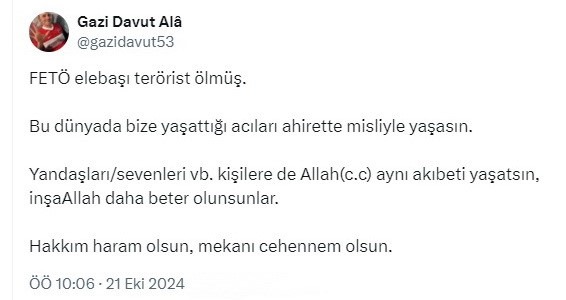 Gazi Davut Alâ
@gazidavut53

FETÖ elebaşı terörist ölmüş.

Bu dünyada bize yaşattığı acıları ahirette misliyle yaşasın.

Yandaşları/sevenleri vb. kişilere de Allah(c.c) aynı akıbeti yaşatsın, inşaAllah daha beter olunsunlar.

Hakkım haram olsun, mekanı cehennem olsun.

ÖÖ 10:06 · 21 Eki 2024